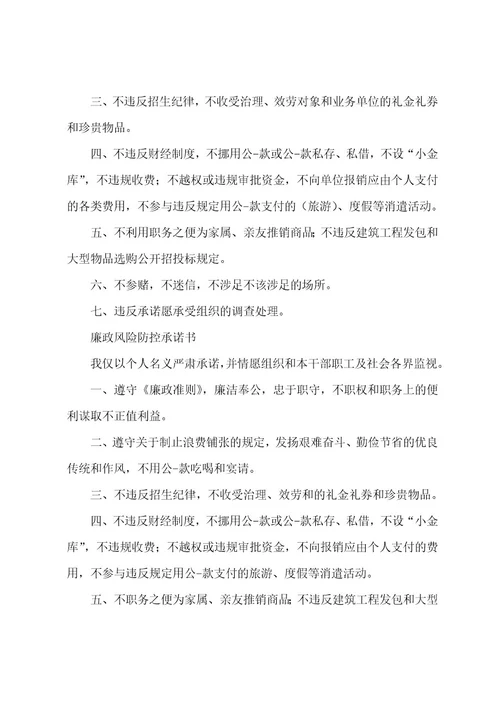 三、不违反招生纪律，不收受治理、效劳对象和业务单位的礼金礼券和珍贵物品。

四、不违反财经制度，不挪用公-款或公-款私存、私借，不设“小金库”，不违规收费；不越权或违规审批资金，不向单位报销应由个人支付的各类费用，不参与违反规定用公-款支付的（旅游）、度假等消遣活动。

五、不利用职务之便为家属、亲友推销商品；不违反建筑工程发包和大型物品选购公开招投标规定。

六、不参赌，不迷信，不涉足不该涉足的场所。

七、违反承诺愿承受组织的调查处理。

廉政风险防控承诺书

我仅以个人名义严肃承诺，并情愿组织和本干部职工及社会各界监视。

一、遵守《廉政准则》，廉洁奉公，忠于职守，不职权和职务上的便利谋取不正值利益。

二、遵守关于制止浪费铺张的规定，发扬艰难奋斗、勤俭节省的优良传统和作风，不用公-款吃喝和宴请。

三、不违反招生纪律，不收受治理、效劳和的礼金礼券和珍贵物品。

四、不违反财经制度，不挪用公-款或公-款私存、私借，不设“小金库”，不违规收费；不越权或违规审批资金，不向报销应由个人支付的费用，不参与违反规定用公-款支付的旅游、度假等消遣活动。

五、不职务之便为家属、亲友推销商品；不违反建筑工程发包和大型